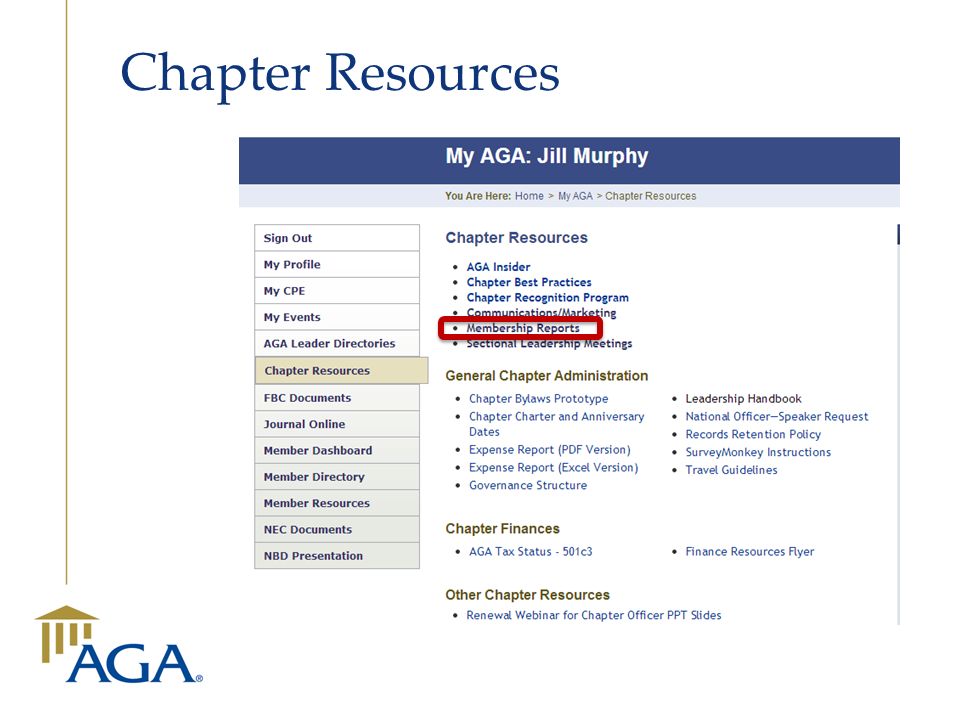 Chapter Resources

My AGA: Jill Murphy

You Are Here: Home > My AGA > Chapter Resources

Sign Out
My Profile
My CPE
My Events
AGA Leader Directories
Chapter Resources
FBC Documents
Journal Online
Member Dashboard
Member Directory
Member Resources
NEC Documents
NBD Presentation

Chapter Resources

- AGA Insider
- Chapter Best Practices
- Chapter Recognition Program
- Communications/Marketing
- Membership Reports
- Sectional Leadership Meetings

General Chapter Administration

- Chapter Bylaws Prototype
- Chapter Charter and Anniversary Dates
- Expense Report (PDF Version)
- Expense Report (Excel Version)
- Governance Structure

- Leadership Handbook
- National Officer—Speaker Request
- Records Retention Policy
- SurveyMonkey Instructions
- Travel Guidelines

Chapter Finances

- AGA Tax Status - 501c3

- Finance Resources Flyer

Other Chapter Resources

- Renewal Webinar for Chapter Officer PPT Slides

AGA®